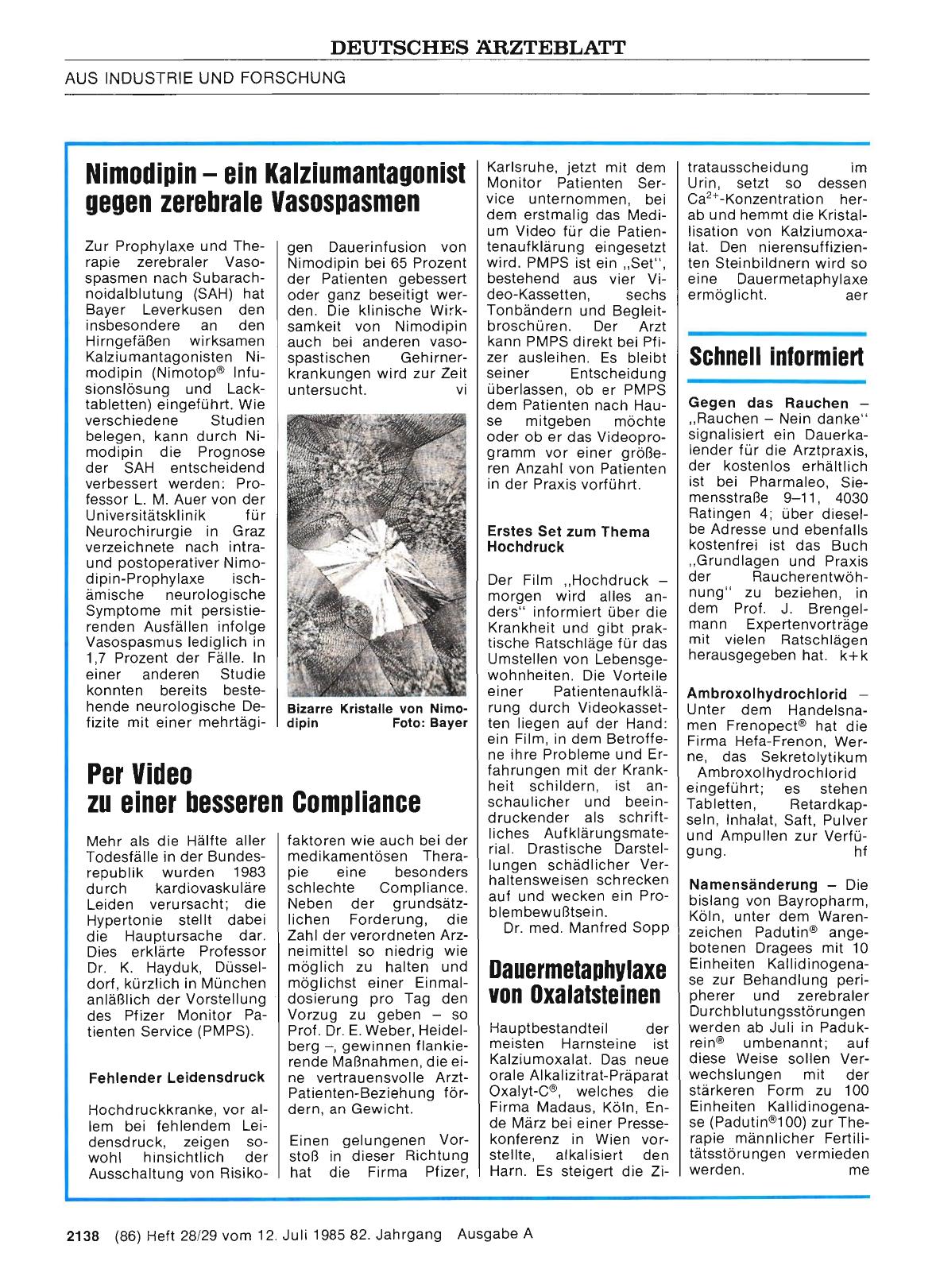 DEUTSCHES ÄRZTEBLATT

AUS INDUSTRIE UND FORSCHUNG

Nimodipin – ein Kalziumantagonist gegen zerebrale Vasospasmen

Zur Prophylaxe und Therapie zerebraler Vasospasmen nach Subarachnoidalblutung (SAH) hat Bayer Leverkusen den insbesondere an den Hirngefäßen wirksamen Kalziumantagonisten Nimodipin (Nimotop® Infusionslösung und Lacktabletten) eingeführt. Wie verschiedene Studien belegen, kann durch Nimodipin die Prognose der SAH entscheidend verbessert werden: Professor L. M. Auer von der Universitätsklinik für Neurochirurgie in Graz verzeichnete nach intra- und postoperativer Nimodipin-Prophylaxe ischämische neurologische Symptome mit persistierenden Ausfällen infolge Vasospasmus lediglich in 1,7 Prozent der Fälle. In einer anderen Studie konnten bereits bestehende neurologische Defizite mit einer mehrtägigen Dauerinfusion von Nimodipin bei 65 Prozent der Patienten gebessert oder ganz beseitigt werden. Die klinische Wirksamkeit von Nimodipin auch bei anderen vasospastischen Gehirnerkrankungen wird zur Zeit untersucht. vi

Bizarre Kristalle von Nimodipin Foto: Bayer

Per Video zu einer besseren Compliance

Mehr als die Hälfte aller Todesfälle in der Bundesrepublik wurden 1983 durch kardiovaskuläre Leiden verursacht; die Hypertonie stellt dabei die Hauptursache dar. Dies erklärte Professor Dr. K. Hayduk, Düsseldorf, kürzlich in München anläßlich der Vorstellung des Pfizer Monitor Patienten Service (PMPS).

Fehlender Leidensdruck

Hochdruckkranke, vor allem bei fehlendem Leidensdruck, zeigen sowohl hinsichtlich der Ausschaltung von Risikofaktoren wie auch bei der medikamentösen Therapie eine besonders schlechte Compliance. Neben der grundsätzlichen Forderung, die Zahl der verordneten Arzneimittel so niedrig wie möglich zu halten und möglichst einer Einmaldosierung pro Tag den Vorzug zu geben – so Prof. Dr. E. Weber, Heidelberg –, gewinnen flankierende Maßnahmen, die eine vertrauensvolle Arzt-Patienten-Beziehung fördern, an Gewicht.

Einen gelungenen Vorstoß in dieser Richtung hat die Firma Pfizer, Karlsruhe, jetzt mit dem Monitor Patienten Service unternommen, bei dem erstmalig das Medium Video für die Patientenaufklärung eingesetzt wird. PMPS ist ein „Set", bestehend aus vier Video-Kassetten, sechs Tonbändern und Begleitbroschüren. Der Arzt kann PMPS direkt bei Pfizer ausleihen. Es bleibt seiner Entscheidung überlassen, ob er PMPS dem Patienten nach Hause mitgeben möchte oder ob er das Videoprogramm vor einer größeren Anzahl von Patienten in der Praxis vorführt.

Erstes Set zum Thema Hochdruck

Der Film „Hochdruck – morgen wird alles anders" informiert über die Krankheit und gibt praktische Ratschläge für das Umstellen von Lebensgewohnheiten. Die Vorteile einer Patientenaufklärung durch Videokassetten liegen auf der Hand: ein Film, in dem Betroffene ihre Probleme und Erfahrungen mit der Krankheit schildern, ist anschaulicher und beeindruckender als schriftliches Aufklärungsmaterial. Drastische Darstellungen schädlicher Verhaltensweisen schrecken auf und wecken ein Problembewußtsein.
Dr. med. Manfred Sopp

Dauermetaphylaxe von Oxalatsteinen

Hauptbestandteil der meisten Harnsteine ist Kalziumoxalat. Das neue orale Alkalizitrat-Präparat Oxalyt-C®, welches die Firma Madaus, Köln, Ende März bei einer Pressekonferenz in Wien vorstellte, alkalisiert den Harn. Es steigert die Zitratausscheidung im Urin, setzt so dessen $Ca^{2+}$-Konzentration herab und hemmt die Kristallisation von Kalziumoxalat. Den nierensuffizienten Steinbildnern wird so eine Dauermetaphylaxe ermöglicht. aer

Schnell informiert

Gegen das Rauchen – „Rauchen – Nein danke" signalisiert ein Dauerkalender für die Arztpraxis, der kostenlos erhältlich ist bei Pharmaleo, Siemensstraße 9–11, 4030 Ratingen 4; über dieselbe Adresse und ebenfalls kostenfrei ist das Buch „Grundlagen und Praxis der Raucherentwöhnung" zu beziehen, in dem Prof. J. Brengelmann Expertenvorträge mit vielen Ratschlägen herausgegeben hat. k+k

Ambroxolhydrochlorid – Unter dem Handelsnamen Frenopect® hat die Firma Hefa-Frenon, Werne, das Sekretolytikum Ambroxolhydrochlorid eingeführt; es stehen Tabletten, Retardkapseln, Inhalat, Saft, Pulver und Ampullen zur Verfügung. hf

Namensänderung – Die bislang von Bayropharm, Köln, unter dem Warenzeichen Padutin® angebotenen Dragees mit 10 Einheiten Kallidinogenase zur Behandlung peripherer und zerebraler Durchblutungsstörungen werden ab Juli in Padukrein® umbenannt; auf diese Weise sollen Verwechslungen mit der stärkeren Form zu 100 Einheiten Kallidinogenase (Padutin®100) zur Therapie männlicher Fertilitätsstörungen vermieden werden. me

2138 (86) Heft 28/29 vom 12. Juli 1985 82. Jahrgang Ausgabe A